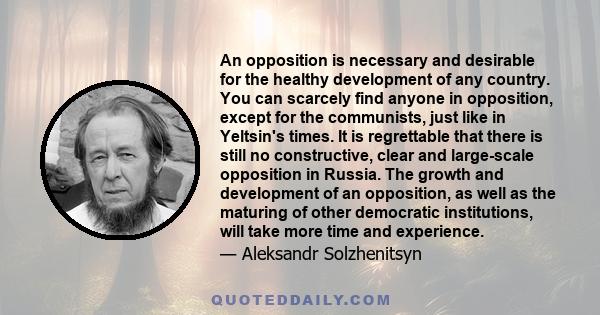 An opposition is necessary and desirable for the healthy development of any country. You can scarcely find anyone in opposition, except for the communists, just like in Yeltsin's times. It is regrettable that there is still no constructive, clear and large-scale opposition in Russia. The growth and development of an opposition, as well as the maturing of other democratic institutions, will take more time and experience.
— Aleksandr Solzhenitsyn

QUOTEDDAILY.COM